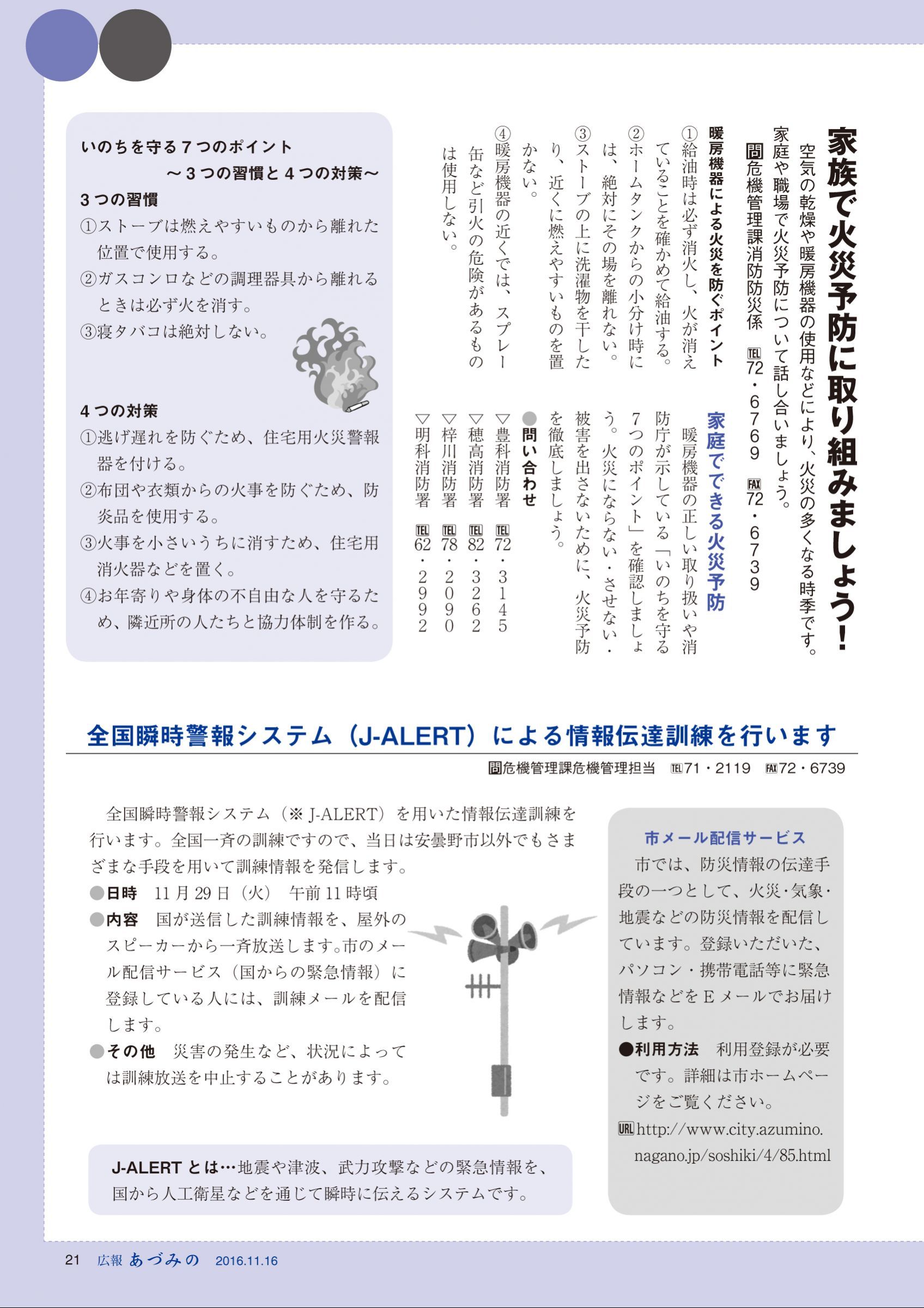 家族で火災予防に取り組みましょう!

空気の乾燥や暖房機器の使用などにより、火災の多くなる時季です。家庭や職場で火災予防について話し合いましょう。

問危機管理課消防防災係 TEL72・6769 FAX72・6739

暖房機器による火災を防ぐポイント

①給油時は必ず消火し、火が消えていることを確かめて給油する。

②ホームタンクからの小分け時には、絶対にその場を離れない。

③ストーブの上に洗濯物を干したり、近くに燃えやすいものを置かない。

④暖房機器の近くでは、スプレー缶など引火の危険があるものは使用しない。

家庭でできる火災予防

暖房機器の正しい取り扱いや消防庁が示している「いのちを守る7つのポイント」を確認しましょう。火災にならない・させない・被害を出さないために、火災予防を徹底しましょう。

●問い合わせ
▽豊科消防署 TEL72・3145
▽穂高消防署 TEL82・3262
▽梓川消防署 TEL78・2090
▽明科消防署 TEL62・2992

いのちを守る7つのポイント
~3つの習慣と4つの対策~

3つの習慣
①ストーブは燃えやすいものから離れた位置で使用する。
②ガスコンロなどの調理器具から離れるときは必ず火を消す。
③寝タバコは絶対しない。

4つの対策
①逃げ遅れを防ぐため、住宅用火災警報器を付ける。
②布団や衣類からの火事を防ぐため、防炎品を使用する。
③火事を小さいうちに消すため、住宅用消火器などを置く。
④お年寄りや身体の不自由な人を守るため、隣近所の人たちと協力体制を作る。

全国瞬時警報システム(J-ALERT)による情報伝達訓練を行います

問危機管理課危機管理担当 TEL71・2119 FAX72・6739

全国瞬時警報システム(※J-ALERT)を用いた情報伝達訓練を行います。全国一斉の訓練ですので、当日は安曇野市以外でもさまざまな手段を用いて訓練情報を発信します。

●日時 11月29日(火) 午前11時頃
●内容 国が送信した訓練情報を、屋外のスピーカーから一斉放送します。市のメール配信サービス(国からの緊急情報)に登録している人には、訓練メールを配信します。
●その他 災害の発生など、状況によっては訓練放送を中止することがあります。

J-ALERTとは…地震や津波、武力攻撃などの緊急情報を、国から人工衛星などを通じて瞬時に伝えるシステムです。

市メール配信サービス

市では、防災情報の伝達手段の一つとして、火災・気象・地震などの防災情報を配信しています。登録いただいた、パソコン・携帯電話等に緊急情報などをEメールでお届けします。
●利用方法 利用登録が必要です。詳細は市ホームページをご覧ください。
URL http://www.city.azumino.nagano.jp/soshiki/4/85.html

21 広報 あづみの 2016.11.16